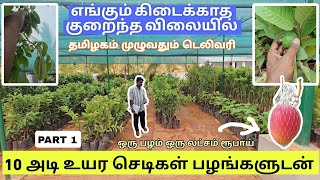 எங்கும் கிடைக்காத
குறைந்த விலையில்

தமிழகம் முழுவதும் டெலிவரி

PART 1

ஒரு பழம் ஒரு லட்சம் ரூபாய்

10 அடி உயர செடிகள் பழங்களுடன்